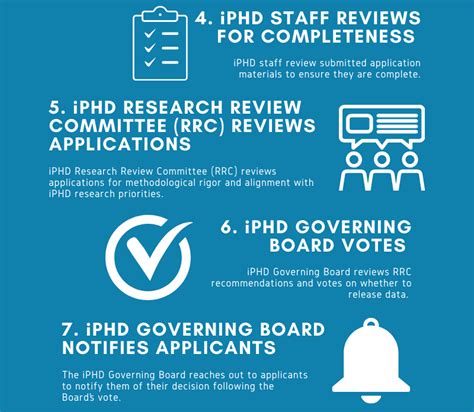 4. iPHD STAFF REVIEWS FOR COMPLETENESS

iPHD staff review submitted application materials to ensure they are complete.

5. iPHD RESEARCH REVIEW COMMITTEE (RRC) REVIEWS APPLICATIONS

iPHD Research Review Committee (RRC) reviews applications for methodological rigor and alignment with iPHD research priorities.

6. iPHD GOVERNING BOARD VOTES

iPHD Governing Board reviews RRC recommendations and votes on whether to release data.

7. iPHD GOVERNING BOARD NOTIFIES APPLICANTS

The iPHD Governing Board reaches out to applicants to notify them of their decision following the Board's vote.